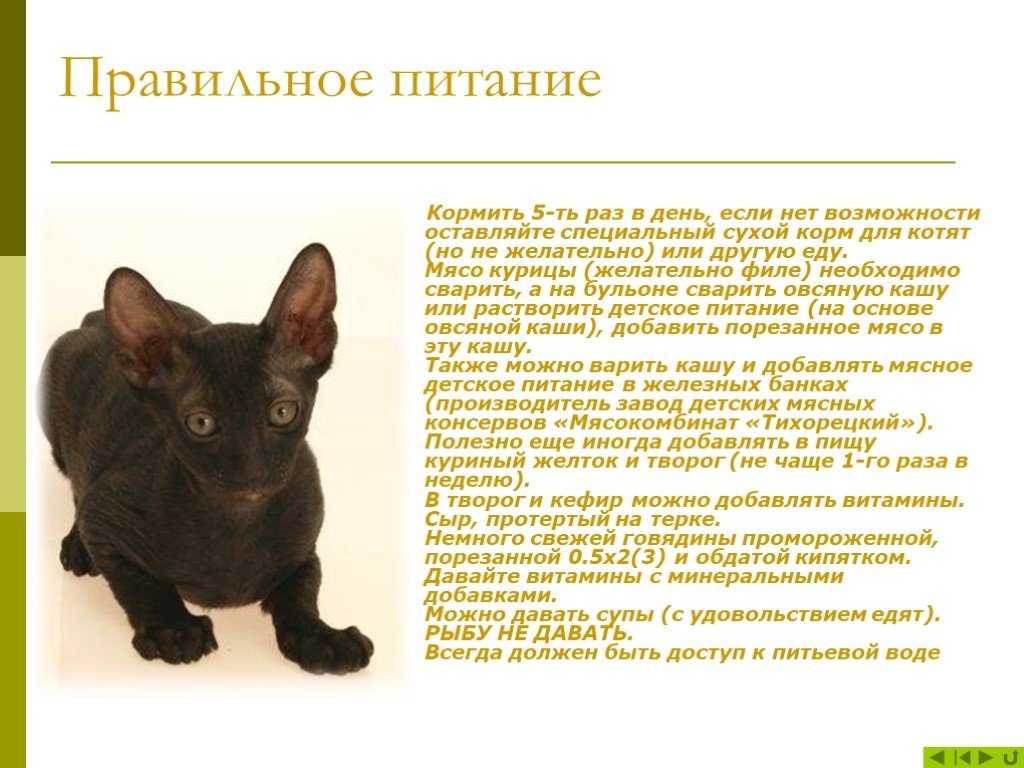 Правильное питание

Кормить 5-ть раз в день, если нет возможности оставляйте специальный сухой корм для котят (но не желательно) или другую еду.
Мясо курицы (желательно филе) необходимо сварить, а на бульоне сварить овсяную кашу или растворить детское питание (на основе овсяной каши), добавить порезанное мясо в эту кашу.
Также можно варить кашу и добавлять мясное детское питание в железных банках (производитель завод детских мясных консервов «Мясокомбинат «Тихорецкий»).
Полезно еще иногда добавлять в пищу куриный желток и творог (не чаще 1-го раза в неделю).
В творог и кефир можно добавлять витамины.
Сыр, протертый на терке.
Немного свежей говядины промороженной, порезанной 0.5х2(3) и обдатой кипятком.
Давайте витамины с минеральными добавками.
Можно давать супы (с удовольствием едят).
РЫБУ НЕ ДАВАТЬ.
Всегда должен быть доступ к питьевой воде